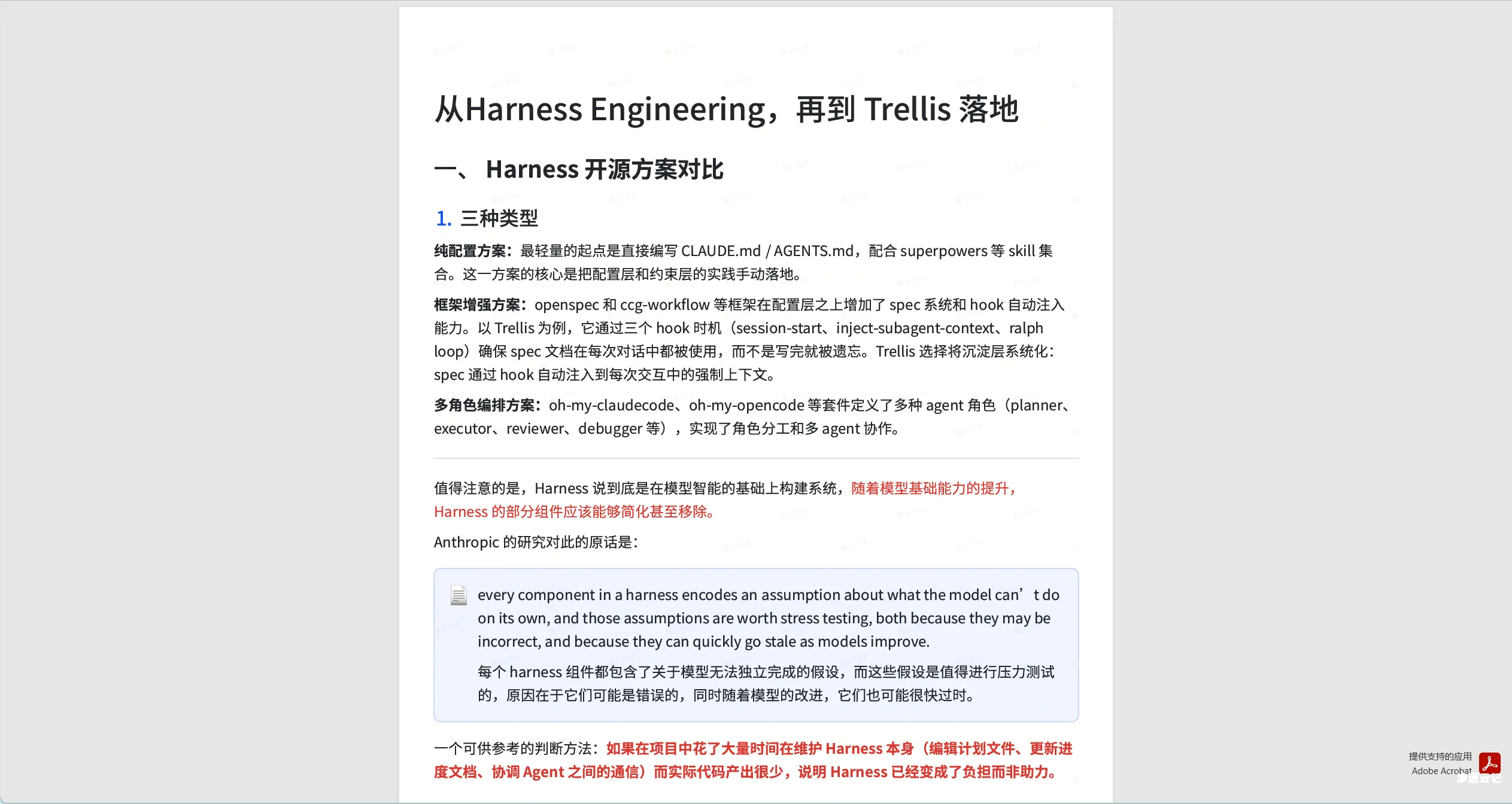 从Harness Engineering，再到 Trellis 落地

一、 Harness 开源方案对比

1. 三种类型

纯配置方案：最轻量的起点是直接编写 CLAUDE.md / AGENTS.md，配合 superpowers 等 skill 集合。这一方案的核心是把配置层和约束层的实践手动落地。

框架增强方案：openspec 和 ccg-workflow 等框架在配置层之上增加了 spec 系统和 hook 自动注入能力。以 Trellis 为例，它通过三个 hook 时机（session-start、inject-subagent-context、ralph loop）确保 spec 文档在每次对话中都被使用，而不是写完就被遗忘。Trellis 选择将沉淀层系统化：spec 通过 hook 自动注入到每次交互中的强制上下文。

多角色编排方案：oh-my-claudecode、oh-my-opencode 等套件定义了多种 agent 角色（planner、executor、reviewer、debugger 等），实现了角色分工和多 agent 协作。

值得注意的是，Harness 说到底是在模型智能的基础上构建系统，随着模型基础能力的提升，Harness 的部分组件应该能够简化甚至移除。

Anthropic 的研究对此的原话是：

every component in a harness encodes an assumption about what the model can’t do on its own, and those assumptions are worth stress testing, both because they may be incorrect, and because they can quickly go stale as models improve.

每个 harness 组件都包含了关于模型无法独立完成的假设，而这些假设是值得进行压力测试的，原因在于它们可能是错误的，同时随着模型的改进，它们也可能很快过时。

一个可供参考的判断方法：如果在项目中花了大量时间在维护 Harness 本身（编辑计划文件、更新进度文档、协调 Agent 之间的通信）而实际代码产出很少，说明 Harness 已经变成了负担而非助力。

提供支持的应用
Adobe Acrobat